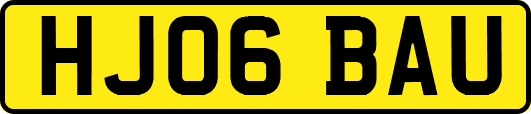 HJ06 BAU